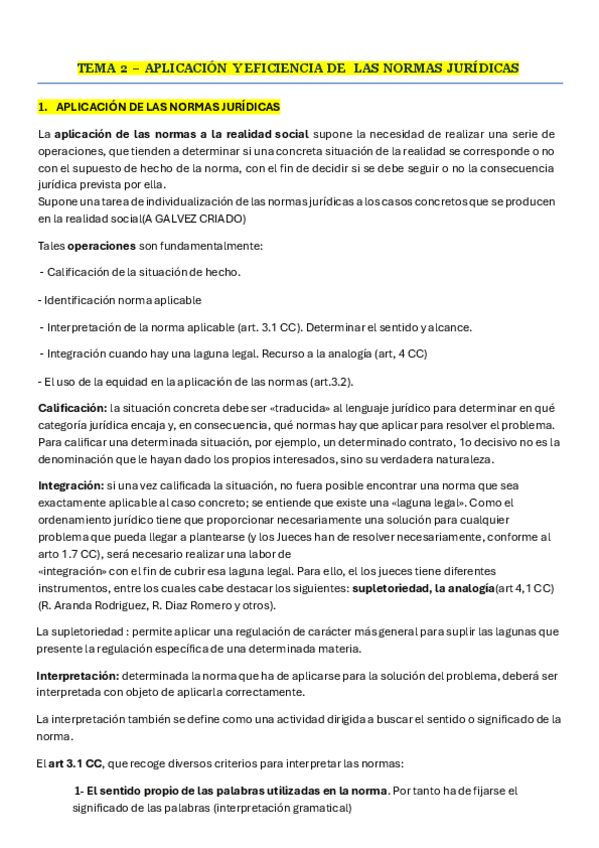 TEMA 2 – APLICACIÓN Y EFICIENCIA DE LAS NORMAS JURÍDICAS

1. APLICACIÓN DE LAS NORMAS JURÍDICAS

La aplicación de las normas a la realidad social supone la necesidad de realizar una serie de operaciones, que tienden a determinar si una concreta situación de la realidad se corresponde o no con el supuesto de hecho de la norma, con el fin de decidir si se debe seguir o no la consecuencia jurídica prevista por ella.
Supone una tarea de individualización de las normas jurídicas a los casos concretos que se producen en la realidad social(A GALVEZ CRIADO)

Tales operaciones son fundamentalmente:

- Calificación de la situación de hecho.

- Identificación norma aplicable

- Interpretación de la norma aplicable (art. 3.1 CC). Determinar el sentido y alcance.

- Integración cuando hay una laguna legal. Recurso a la analogía (art, 4 CC)

- El uso de la equidad en la aplicación de las normas (art.3.2).

Calificación: la situación concreta debe ser «traducida» al lenguaje jurídico para determinar en qué categoría jurídica encaja y, en consecuencia, qué normas hay que aplicar para resolver el problema. Para calificar una determinada situación, por ejemplo, un determinado contrato, 1o decisivo no es la denominación que le hayan dado los propios interesados, sino su verdadera naturaleza.

Integración: si una vez calificada la situación, no fuera posible encontrar una norma que sea exactamente aplicable al caso concreto; se entiende que existe una «laguna legal». Como el ordenamiento jurídico tiene que proporcionar necesariamente una solución para cualquier problema que pueda llegar a plantearse (y los Jueces han de resolver necesariamente, conforme al arto 1.7 CC), será necesario realizar una labor de
«integración» con el fin de cubrir esa laguna legal. Para ello, el los jueces tiene diferentes instrumentos, entre los cuales cabe destacar los siguientes: supletoriedad, la analogía(art 4,1 CC) (R. Aranda Rodriguez, R. Diaz Romero y otros).

La supletoriedad : permite aplicar una regulación de carácter más general para suplir las lagunas que presente la regulación específica de una determinada materia.

Interpretación: determinada la norma que ha de aplicarse para la solución del problema, deberá ser interpretada con objeto de aplicarla correctamente.

La interpretación también se define como una actividad dirigida a buscar el sentido o significado de la norma.

El art 3.1 CC, que recoge diversos criterios para interpretar las normas:

1- El sentido propio de las palabras utilizadas en la norma. Por tanto ha de fijarse el significado de las palabras (interpretación gramatical)